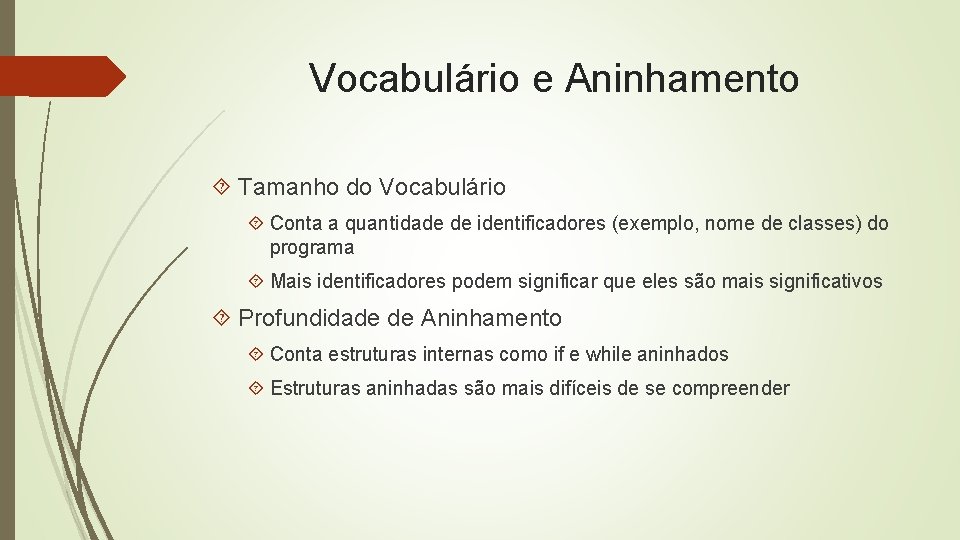 Vocabulário e Aninhamento

Tamanho do Vocabulário

Conta a quantidade de identificadores (exemplo, nome de classes) do programa

Mais identificadores podem significar que eles são mais significativos

Profundidade de Aninhamento

Conta estruturas internas como if e while aninhados

Estruturas aninhadas são mais difíceis de se compreender